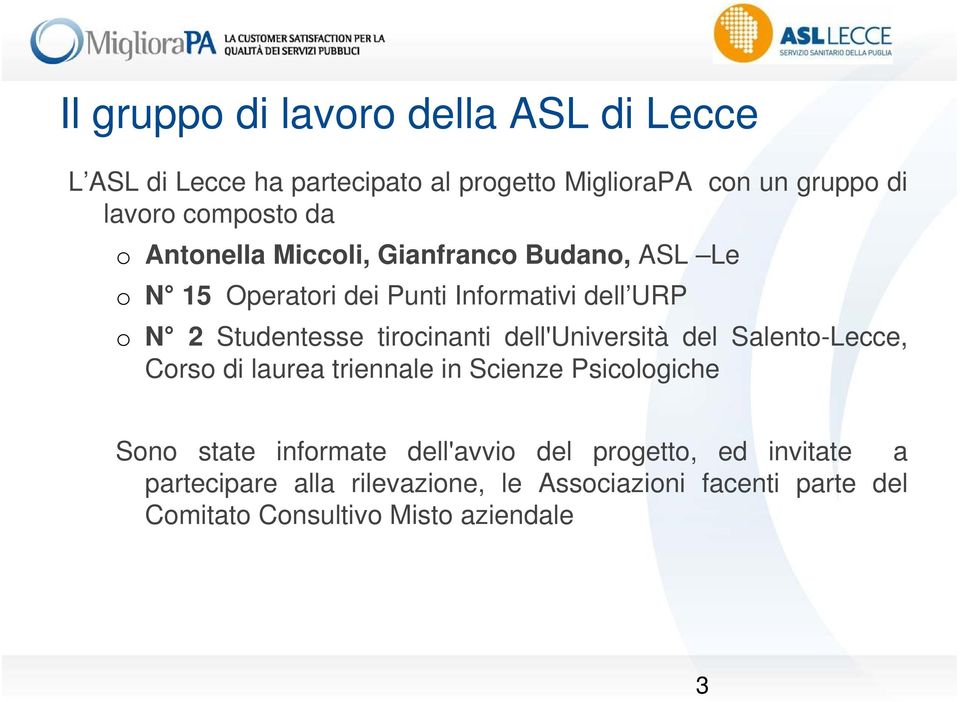 MiglioraPA LA CUSTOMER SATISFACTION PER LA QUALITÀ DEI SERVIZI PUBBLICI

ASL LECCE SERVIZIO SANITARIO DELLA PUGLIA

Il gruppo di lavoro della ASL di Lecce

L'ASL di Lecce ha partecipato al progetto MiglioraPA con un gruppo di lavoro composto da

o Antonella Miccoli, Gianfranco Budano, ASL –Le

o N° 15 Operatori dei Punti Informativi dell'URP

o N° 2 Studentesse tirocinanti dell'Università del Salento-Lecce, Corso di laurea triennale in Scienze Psicologiche

Sono state informate dell'avvio del progetto, ed invitate a partecipare alla rilevazione, le Associazioni facenti parte del Comitato Consultivo Misto aziendale

3